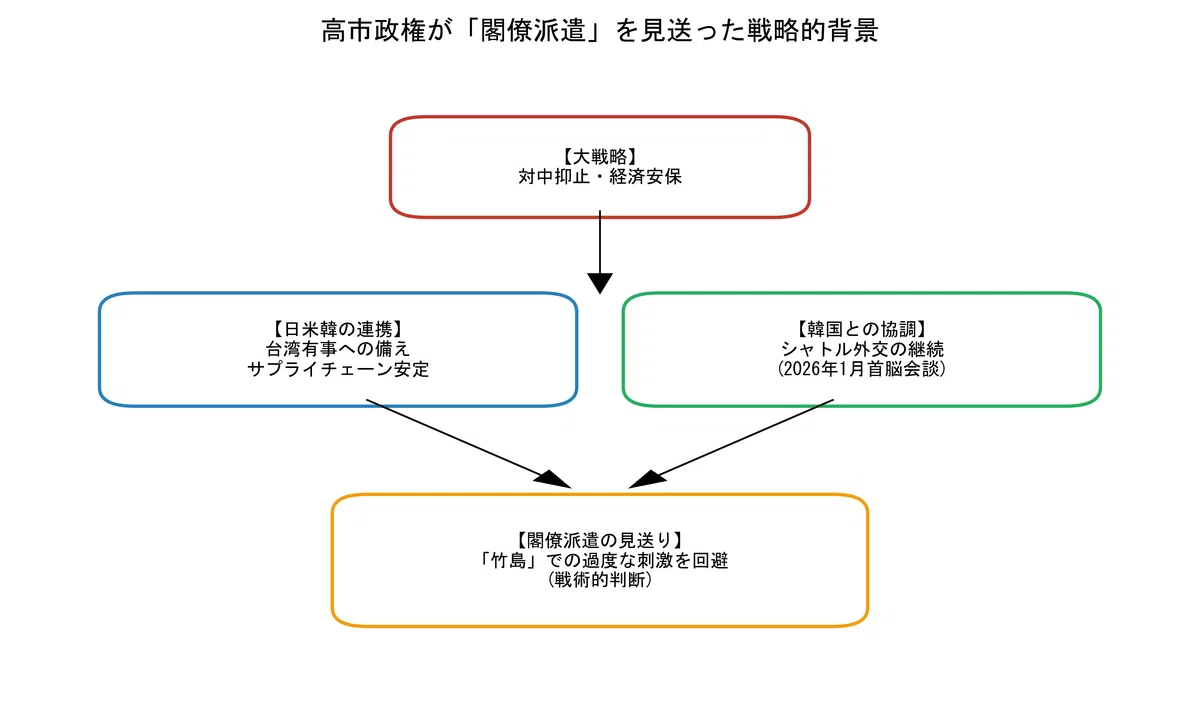 高市政権が「閣僚派遣」を見送った戦略的背景

【大戦略】
対中抑止・経済安保

【日米韓の連携】
台湾有事への備え
サプライチェーン安定

【韓国との協調】
シャトル外交の継続
(2026年1月首脳会談)

【閣僚派遣の見送り】
「竹島」での過度な刺激を回避
(戦術的判断)